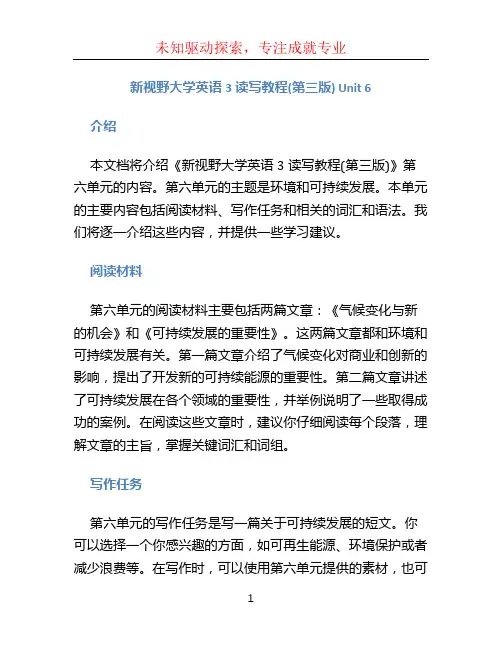 未知驱动探索，专注成就专业

新视野大学英语 3 读写教程(第三版) Unit 6

介绍

本文档将介绍《新视野大学英语 3 读写教程(第三版)》第六单元的内容。第六单元的主题是环境和可持续发展。本单元的主要内容包括阅读材料、写作任务和相关的词汇和语法。我们将逐一介绍这些内容，并提供一些学习建议。

阅读材料

第六单元的阅读材料主要包括两篇文章：《气候变化与新的机会》和《可持续发展的重要性》。这两篇文章都和环境和可持续发展有关。第一篇文章介绍了气候变化对商业和创新的影响，提出了开发新的可持续能源的重要性。第二篇文章讲述了可持续发展在各个领域的重要性，并举例说明了一些取得成功的案例。在阅读这些文章时，建议你仔细阅读每个段落，理解文章的主旨，掌握关键词汇和词组。

写作任务

第六单元的写作任务是写一篇关于可持续发展的短文。你可以选择一个你感兴趣的方面，如可再生能源、环境保护或者减少浪费等。在写作时，可以使用第六单元提供的素材，也可

1